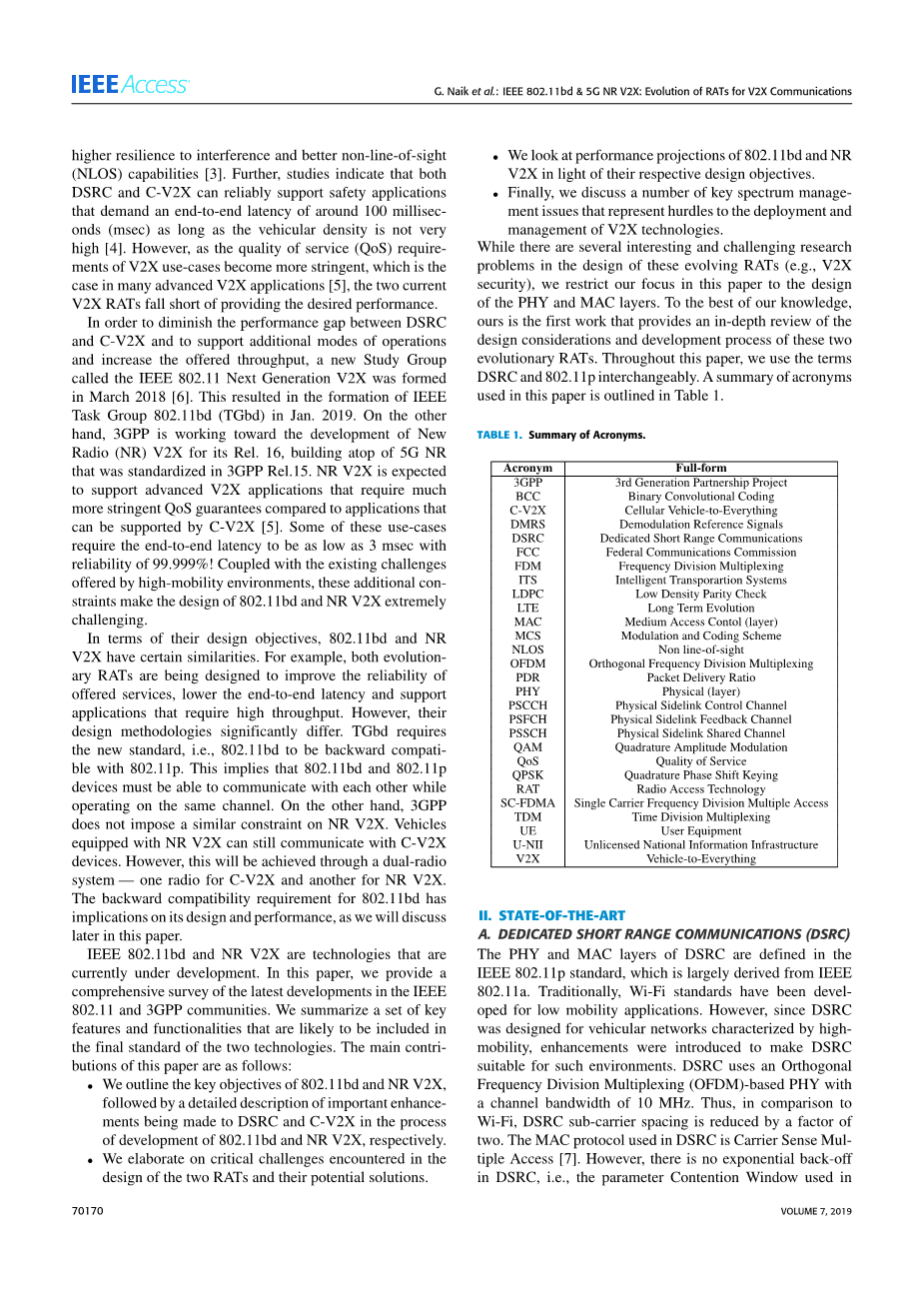 IEEE Access

G. Naik et al.: IEEE 802.11bd & 5G NR V2X: Evolution of RATs for V2X Communications

higher resilience to interference and better non-line-of-sight (NLOS) capabilities [3]. Further, studies indicate that both DSRC and C-V2X can reliably support safety applications that demand an end-to-end latency of around 100 milliseconds (msec) as long as the vehicular density is not very high [4]. However, as the quality of service (QoS) requirements of V2X use-cases become more stringent, which is the case in many advanced V2X applications [5], the two current V2X RATs fall short of providing the desired performance.

In order to diminish the performance gap between DSRC and C-V2X and to support additional modes of operations and increase the offered throughput, a new Study Group called the IEEE 802.11 Next Generation V2X was formed in March 2018 [6]. This resulted in the formation of IEEE Task Group 802.11bd (TGbd) in Jan. 2019. On the other hand, 3GPP is working toward the development of New Radio (NR) V2X for its Rel. 16, building atop of 5G NR that was standardized in 3GPP Rel.15. NR V2X is expected to support advanced V2X applications that require much more stringent QoS guarantees compared to applications that can be supported by C-V2X [5]. Some of these use-cases require the end-to-end latency to be as low as 3 msec with reliability of 99.999%! Coupled with the existing challenges offered by high-mobility environments, these additional constraints make the design of 802.11bd and NR V2X extremely challenging.

In terms of their design objectives, 802.11bd and NR V2X have certain similarities. For example, both evolutionary RATs are being designed to improve the reliability of offered services, lower the end-to-end latency and support applications that require high throughput. However, their design methodologies significantly differ. TGbd requires the new standard, i.e., 802.11bd to be backward compatible with 802.11p. This implies that 802.11bd and 802.11p devices must be able to communicate with each other while operating on the same channel. On the other hand, 3GPP does not impose a similar constraint on NR V2X. Vehicles equipped with NR V2X can still communicate with C-V2X devices. However, this will be achieved through a dual-radio system — one radio for C-V2X and another for NR V2X. The backward compatibility requirement for 802.11bd has implications on its design and performance, as we will discuss later in this paper.

IEEE 802.11bd and NR V2X are technologies that are currently under development. In this paper, we provide a comprehensive survey of the latest developments in the IEEE 802.11 and 3GPP communities. We summarize a set of key features and functionalities that are likely to be included in the final standard of the two technologies. The main contributions of this paper are as follows:
• We outline the key objectives of 802.11bd and NR V2X, followed by a detailed description of important enhancements being made to DSRC and C-V2X in the process of development of 802.11bd and NR V2X, respectively.
• We elaborate on critical challenges encountered in the design of the two RATs and their potential solutions.
• We look at performance projections of 802.11bd and NR V2X in light of their respective design objectives.
• Finally, we discuss a number of key spectrum management issues that represent hurdles to the deployment and management of V2X technologies.

While there are several interesting and challenging research problems in the design of these evolving RATs (e.g., V2X security), we restrict our focus in this paper to the design of the PHY and MAC layers. To the best of our knowledge, ours is the first work that provides an in-depth review of the design considerations and development process of these two evolutionary RATs. Throughout this paper, we use the terms DSRC and 802.11p interchangeably. A summary of acronyms used in this paper is outlined in Table 1.

TABLE 1. Summary of Acronyms.

| Acronym | Full-form |
|---|---|
| 3GPP | 3rd Generation Partnership Project |
| BCC | Binary Convolutional Coding |
| C-V2X | Cellular Vehicle-to-Everything |
| DMRS | Demodulation Reference Signals |
| DSRC | Dedicated Short Range Communications |
| FCC | Federal Communications Commission |
| FDM | Frequency Division Multiplexing |
| ITS | Intelligent Transporartion Systems |
| LDPC | Low Density Parity Check |
| LTE | Long Term Evolution |
| MAC | Medium Access Contol (layer) |
| MCS | Modulation and Coding Scheme |
| NLOS | Non line-of-sight |
| OFDM | Orthogonal Frequency Division Multiplexing |
| PDR | Packet Delivery Ratio |
| PHY | Physical (layer) |
| PSCCH | Physical Sidelink Control Channel |
| PSFCH | Physical Sidelink Feedback Channel |
| PSSCH | Physical Sidelink Shared Channel |
| QAM | Quadrature Amplitude Modulation |
| QoS | Quality of Service |
| QPSK | Quadrature Phase Shift Keying |
| RAT | Radio Access Technology |
| SC-FDMA | Single Carrier Frequency Division Multiple Access |
| TDM | Time Division Multiplexing |
| UE | User Equipment |
| U-NII | Unlicensed National Information Infrastructure |
| V2X | Vehicle-to-Everything |

II. STATE-OF-THE-ART
A. DEDICATED SHORT RANGE COMMUNICATIONS (DSRC)
The PHY and MAC layers of DSRC are defined in the IEEE 802.11p standard, which is largely derived from IEEE 802.11a. Traditionally, Wi-Fi standards have been developed for low mobility applications. However, since DSRC was designed for vehicular networks characterized by high-mobility, enhancements were introduced to make DSRC suitable for such environments. DSRC uses an Orthogonal Frequency Division Multiplexing (OFDM)-based PHY with a channel bandwidth of 10 MHz. Thus, in comparison to Wi-Fi, DSRC sub-carrier spacing is reduced by a factor of two. The MAC protocol used in DSRC is Carrier Sense Multiple Access [7]. However, there is no exponential back-off in DSRC, i.e., the parameter Contention Window used in

70170

VOLUME 7, 2019